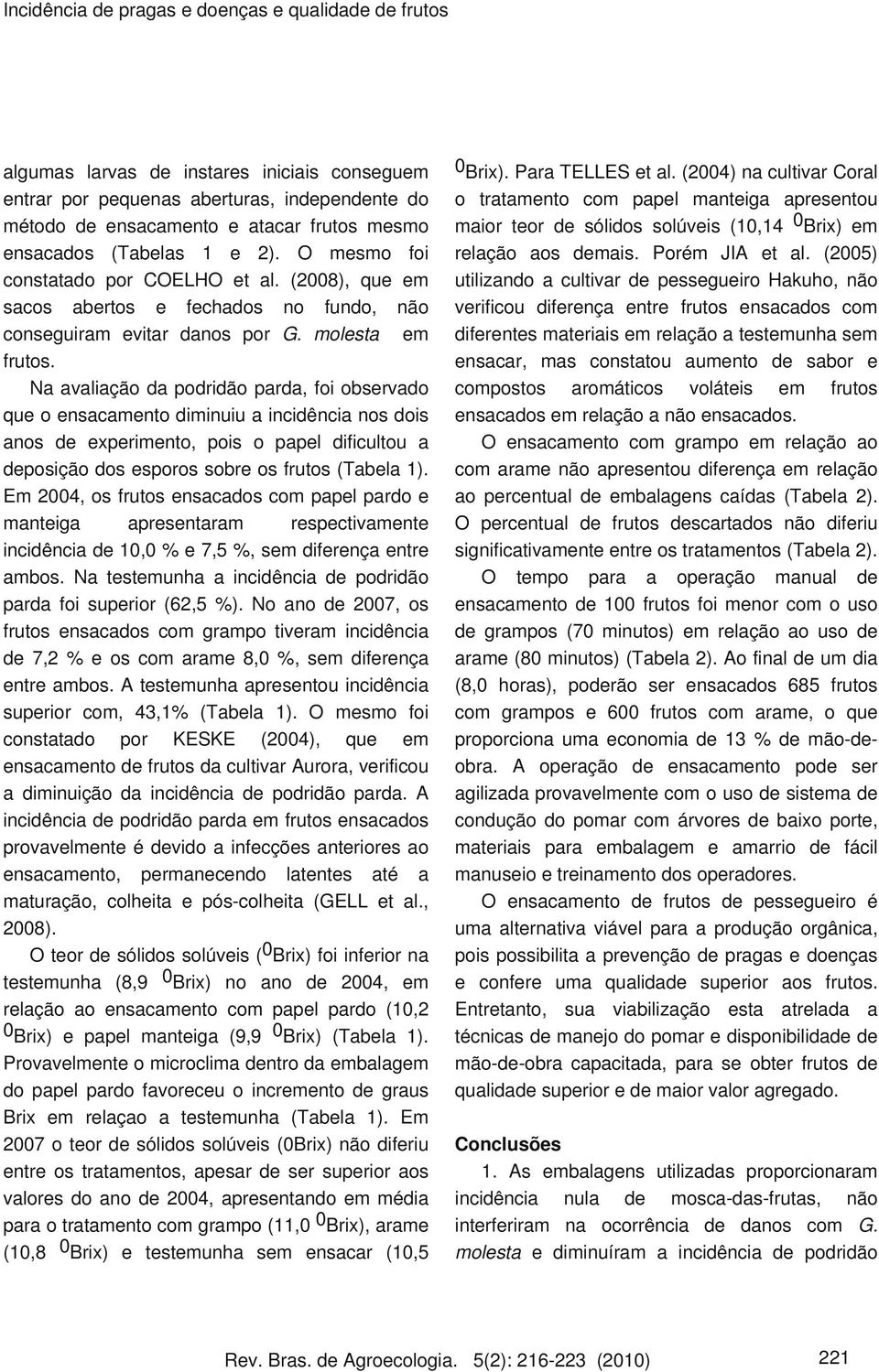 Incidência de pragas e doenças e qualidade de frutos

algumas larvas de instares iniciais conseguem entrar por pequenas aberturas, independente do método de ensacamento e atacar frutos mesmo ensacados (Tabelas 1 e 2). O mesmo foi constatado por COELHO et al. (2008), que em sacos abertos e fechados no fundo, não conseguiram evitar danos por G. molesta em frutos.

Na avaliação da podridão parda, foi observado que o ensacamento diminuiu a incidência nos dois anos de experimento, pois o papel dificultou a deposição dos esporos sobre os frutos (Tabela 1). Em 2004, os frutos ensacados com papel pardo e manteiga apresentaram respectivamente incidência de 10,0 % e 7,5 %, sem diferença entre ambos. Na testemunha a incidência de podridão parda foi superior (62,5 %). No ano de 2007, os frutos ensacados com grampo tiveram incidência de 7,2 % e os com arame 8,0 %, sem diferença entre ambos. A testemunha apresentou incidência superior com, 43,1% (Tabela 1). O mesmo foi constatado por KESKE (2004), que em ensacamento de frutos da cultivar Aurora, verificou a diminuição da incidência de podridão parda. A incidência de podridão parda em frutos ensacados provavelmente é devido a infecções anteriores ao ensacamento, permanecendo latentes até a maturação, colheita e pós-colheita (GELL et al., 2008).

O teor de sólidos solúveis ($^0$Brix) foi inferior na testemunha (8,9 $^0$Brix) no ano de 2004, em relação ao ensacamento com papel pardo (10,2 $^0$Brix) e papel manteiga (9,9 $^0$Brix) (Tabela 1). Provavelmente o microclima dentro da embalagem do papel pardo favoreceu o incremento de graus Brix em relaçao a testemunha (Tabela 1). Em 2007 o teor de sólidos solúveis (0Brix) não diferiu entre os tratamentos, apesar de ser superior aos valores do ano de 2004, apresentando em média para o tratamento com grampo (11,0 $^0$Brix), arame (10,8 $^0$Brix) e testemunha sem ensacar (10,5 $^0$Brix). Para TELLES et al. (2004) na cultivar Coral o tratamento com papel manteiga apresentou maior teor de sólidos solúveis (10,14 $^0$Brix) em relação aos demais. Porém JIA et al. (2005) utilizando a cultivar de pessegueiro Hakuho, não verificou diferença entre frutos ensacados com diferentes materiais em relação a testemunha sem ensacar, mas constatou aumento de sabor e compostos aromáticos voláteis em frutos ensacados em relação a não ensacados.

O ensacamento com grampo em relação ao com arame não apresentou diferença em relação ao percentual de embalagens caídas (Tabela 2). O percentual de frutos descartados não diferiu significativamente entre os tratamentos (Tabela 2).

O tempo para a operação manual de ensacamento de 100 frutos foi menor com o uso de grampos (70 minutos) em relação ao uso de arame (80 minutos) (Tabela 2). Ao final de um dia (8,0 horas), poderão ser ensacados 685 frutos com grampos e 600 frutos com arame, o que proporciona uma economia de 13 % de mão-de-obra. A operação de ensacamento pode ser agilizada provavelmente com o uso de sistema de condução do pomar com árvores de baixo porte, materiais para embalagem e amarrio de fácil manuseio e treinamento dos operadores.

O ensacamento de frutos de pessegueiro é uma alternativa viável para a produção orgânica, pois possibilita a prevenção de pragas e doenças e confere uma qualidade superior aos frutos. Entretanto, sua viabilização esta atrelada a técnicas de manejo do pomar e disponibilidade de mão-de-obra capacitada, para se obter frutos de qualidade superior e de maior valor agregado.

Conclusões

1. As embalagens utilizadas proporcionaram incidência nula de mosca-das-frutas, não interferiram na ocorrência de danos com G. molesta e diminuíram a incidência de podridão

Rev. Bras. de Agroecologia. 5(2): 216-223 (2010) 221